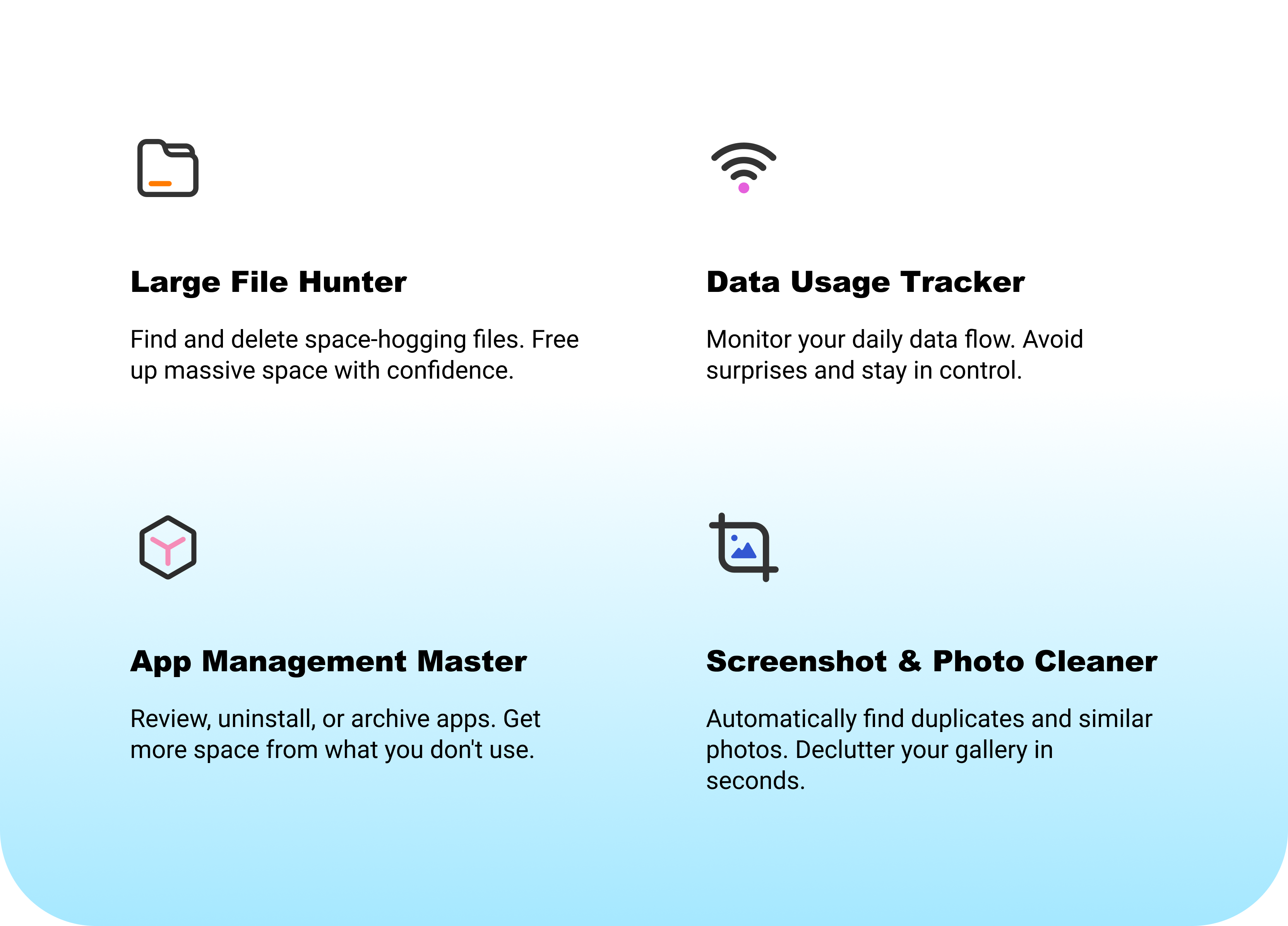 Large File Hunter

Find and delete space-hogging files. Free up massive space with confidence.

Data Usage Tracker

Monitor your daily data flow. Avoid surprises and stay in control.

App Management Master

Review, uninstall, or archive apps. Get more space from what you don't use.

Screenshot & Photo Cleaner

Automatically find duplicates and similar photos. Declutter your gallery in seconds.